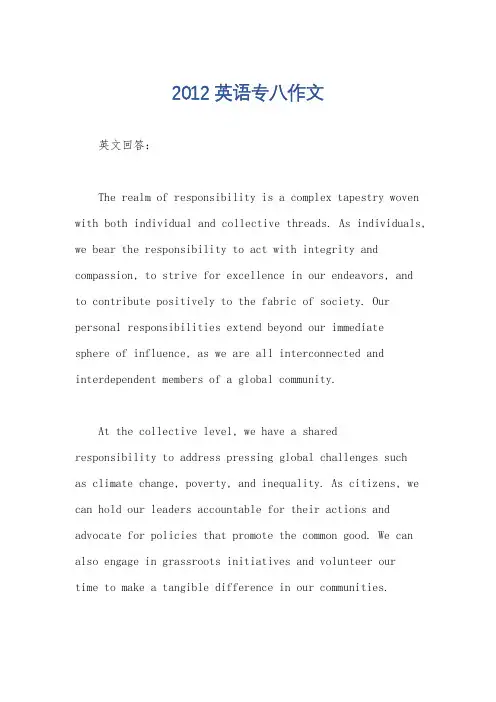 2012 英语专八作文

英文回答：

The realm of responsibility is a complex tapestry woven with both individual and collective threads. As individuals, we bear the responsibility to act with integrity and compassion, to strive for excellence in our endeavors, and to contribute positively to the fabric of society. Our personal responsibilities extend beyond our immediate sphere of influence, as we are all interconnected and interdependent members of a global community.

At the collective level, we have a shared responsibility to address pressing global challenges such as climate change, poverty, and inequality. As citizens, we can hold our leaders accountable for their actions and advocate for policies that promote the common good. We can also engage in grassroots initiatives and volunteer our time to make a tangible difference in our communities.